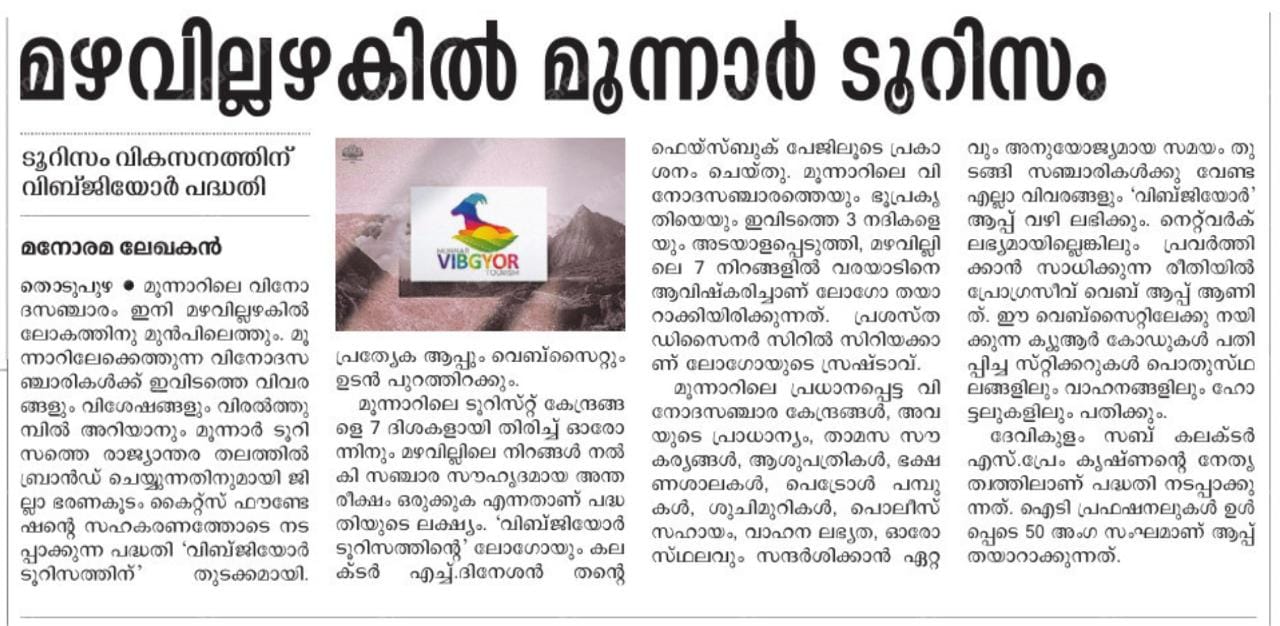 മഴവില്ലഴകിൽ മൂന്നാർ ടൂറിസം

ടൂറിസം വികസനത്തിന് വിബ്ജിയോർ പദ്ധതി

മനോരമ ലേഖകൻ

തൊടുപുഴ ● മൂന്നാറിലെ വിനോദസഞ്ചാരം ഇനി മഴവില്ലഴകിൽ ലോകത്തിനു മുൻപിലെത്തും. മൂന്നാറിലേക്കെത്തുന്ന വിനോദസഞ്ചാരികൾക്ക് ഇവിടത്തെ വിവരങ്ങളും വിശേഷങ്ങളും വിരൽത്തുമ്പിൽ അറിയാനും മൂന്നാർ ടൂറിസത്തെ രാജ്യാന്തര തലത്തിൽ ബ്രാൻഡ് ചെയ്യുന്നതിനുമായി ജില്ലാ ഭരണകൂടം കൈറ്റ്സ് ഫൗണ്ടേഷന്റെ സഹകരണത്തോടെ നടപ്പാക്കുന്ന പദ്ധതി 'വിബ്ജിയോർ ടൂറിസത്തിന്' തുടക്കമായി.

MUNNAR VIBGYOR TOURISM

പ്രത്യേക ആപ്പും വെബ്സൈറ്റും ഉടൻ പുറത്തിറക്കും.

മൂന്നാറിലെ ടൂറിസ്റ്റ് കേന്ദ്രങ്ങളെ 7 ദിശകളായി തിരിച്ച് ഓരോന്നിനും മഴവില്ലിലെ നിറങ്ങൾ നൽകി സഞ്ചാര സൗഹൃദമായ അന്തരീക്ഷം ഒരുക്കുക എന്നതാണ് പദ്ധതിയുടെ ലക്ഷ്യം. 'വിബ്ജിയോർ ടൂറിസത്തിന്റെ' ലോഗോയും കലക്ടർ എച്ച്.ദിനേശൻ തന്റെ ഫെയ്സ്ബുക് പേജിലൂടെ പ്രകാശനം ചെയ്തു. മൂന്നാറിലെ വിനോദസഞ്ചാരത്തെയും ഭൂപ്രകൃതിയെയും ഇവിടത്തെ 3 നദികളെയും അടയാളപ്പെടുത്തി, മഴവില്ലിലെ 7 നിറങ്ങളിൽ വരയാടിനെ ആവിഷ്കരിച്ചാണ് ലോഗോ തയാറാക്കിയിരിക്കുന്നത്. പ്രശസ്ത ഡിസൈനർ സിറിൽ സിറിയക്കാണ് ലോഗോയുടെ സ്രഷ്ടാവ്.

മൂന്നാറിലെ പ്രധാനപ്പെട്ട വിനോദസഞ്ചാര കേന്ദ്രങ്ങൾ, അവയുടെ പ്രാധാന്യം, താമസ സൗകര്യങ്ങൾ, ആശുപത്രികൾ, ഭക്ഷണശാലകൾ, പെട്രോൾ പമ്പുകൾ, ശുചിമുറികൾ, പൊലീസ് സഹായം, വാഹന ലഭ്യത, ഓരോ സ്ഥലവും സന്ദർശിക്കാൻ ഏറ്റവും അനുയോജ്യമായ സമയം തുടങ്ങി സഞ്ചാരികൾക്കു വേണ്ട എല്ലാ വിവരങ്ങളും 'വിബ്ജിയോർ' ആപ്പ് വഴി ലഭിക്കും. നെറ്റ്‌വർക് ലഭ്യമായില്ലെങ്കിലും പ്രവർത്തിക്കാൻ സാധിക്കുന്ന രീതിയിൽ പ്രോഗ്രസീവ് വെബ് ആപ്പ് ആണിത്. ഈ വെബ്സൈറ്റിലേക്കു നയിക്കുന്ന ക്യുആർ കോഡുകൾ പതിപ്പിച്ച സ്റ്റിക്കറുകൾ പൊതുസ്ഥലങ്ങളിലും വാഹനങ്ങളിലും ഹോട്ടലുകളിലും പതിക്കും.

ദേവികുളം സബ് കലക്ടർ എസ്.പ്രേം കൃഷ്ണന്റെ നേതൃത്വത്തിലാണ് പദ്ധതി നടപ്പാക്കുന്നത്. ഐടി പ്രഫഷനലുകൾ ഉൾപ്പെടെ 50 അംഗ സംഘമാണ് ആപ്പ് തയാറാക്കുന്നത്.